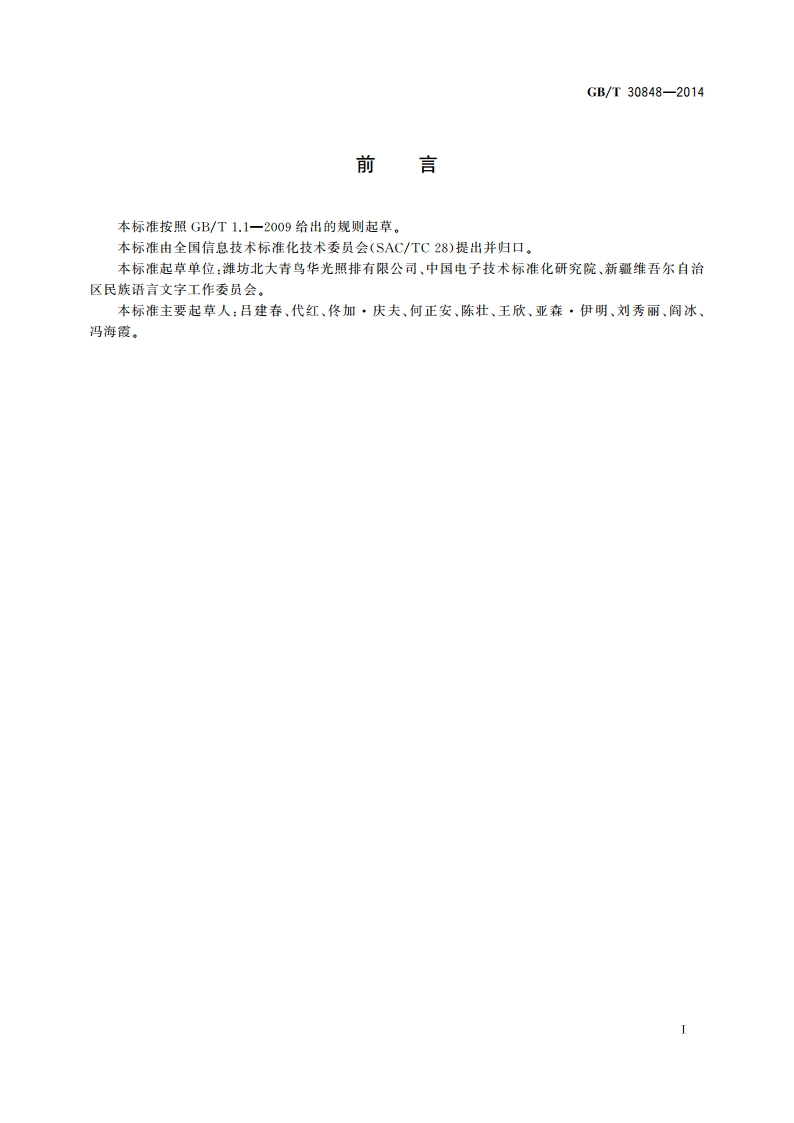 GB/T 30848—2014

前　言

本标准按照 GB/T 1.1—2009 给出的规则起草。

本标准由全国信息技术标准化技术委员会(SAC/TC 28)提出并归口。

本标准起草单位:潍坊北大青鸟华光照排有限公司、中国电子技术标准化研究院、新疆维吾尔自治区民族语言文字工作委员会。

本标准主要起草人:吕建春、代红、佟加·庆夫、何正安、陈壮、王欣、亚森·伊明、刘秀丽、阎冰、冯海霞。

I